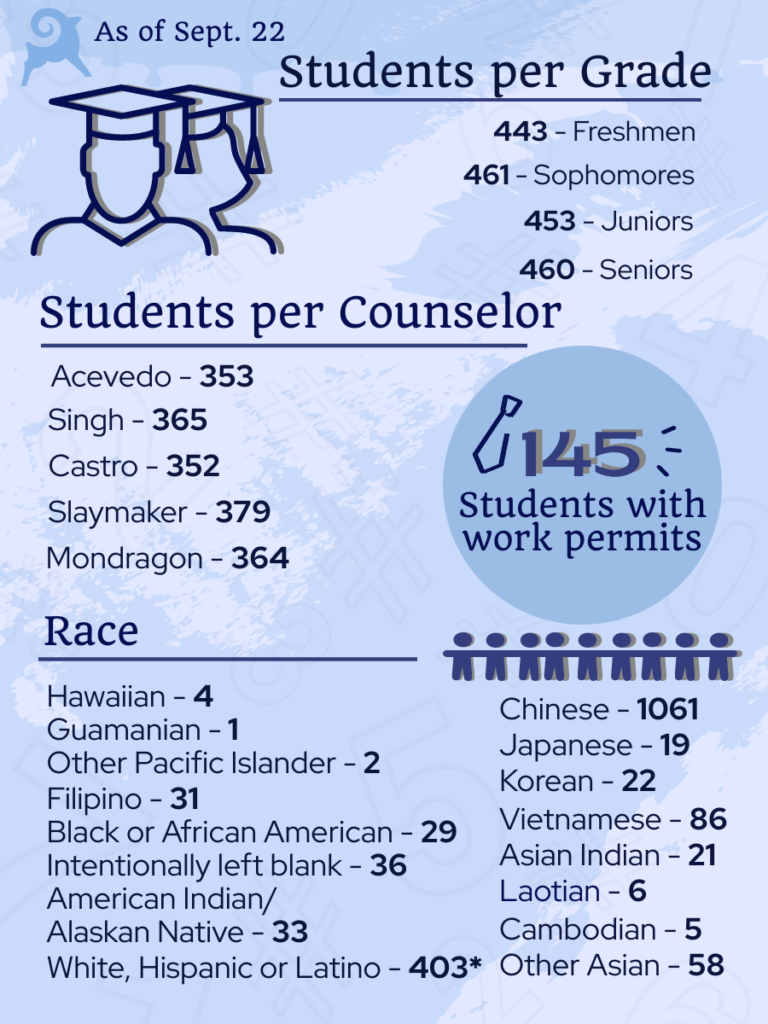 As of Sept. 22

Students per Grade

443 - Freshmen
461 - Sophomores
453 - Juniors
460 - Seniors

Students per Counselor

Acevedo - 353
Singh - 365
Castro - 352
Slaymaker - 379
Mondragon - 364

145
Students with work permits

Race

Hawaiian - 4
Guamanian - 1
Other Pacific Islander - 2
Filipino - 31
Black or African American - 29
Intentionally left blank - 36
American Indian/ Alaskan Native - 33
White, Hispanic or Latino - 403*

Chinese - 1061
Japanese - 19
Korean - 22
Vietnamese - 86
Asian Indian - 21
Laotian - 6
Cambodian - 5
Other Asian - 58